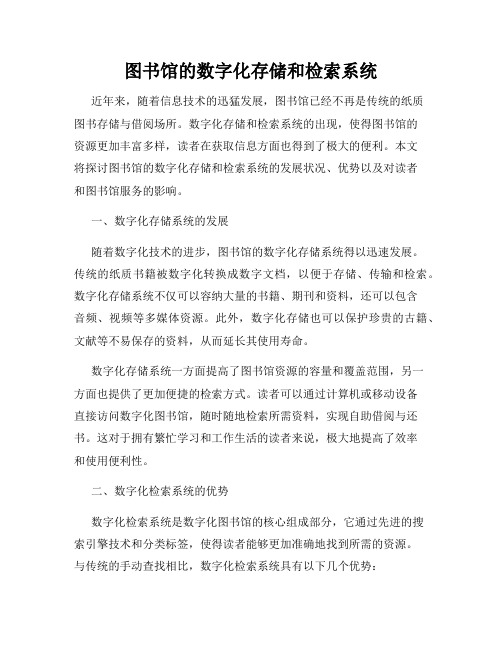 图书馆的数字化存储和检索系统

近年来，随着信息技术的迅猛发展，图书馆已经不再是传统的纸质图书存储与借阅场所。数字化存储和检索系统的出现，使得图书馆的资源更加丰富多样，读者在获取信息方面也得到了极大的便利。本文将探讨图书馆的数字化存储和检索系统的发展状况、优势以及对读者和图书馆服务的影响。

一、数字化存储系统的发展

随着数字化技术的进步，图书馆的数字化存储系统得以迅速发展。传统的纸质书籍被数字化转换成数字文档，以便于存储、传输和检索。数字化存储系统不仅可以容纳大量的书籍、期刊和资料，还可以包含音频、视频等多媒体资源。此外，数字化存储也可以保护珍贵的古籍、文献等不易保存的资料，从而延长其使用寿命。

数字化存储系统一方面提高了图书馆资源的容量和覆盖范围，另一方面也提供了更加便捷的检索方式。读者可以通过计算机或移动设备直接访问数字化图书馆，随时随地检索所需资料，实现自助借阅与还书。这对于拥有繁忙学习和工作生活的读者来说，极大地提高了效率和使用便利性。

二、数字化检索系统的优势

数字化检索系统是数字化图书馆的核心组成部分，它通过先进的搜索引擎技术和分类标签，使得读者能够更加准确地找到所需的资源。与传统的手动查找相比，数字化检索系统具有以下几个优势：